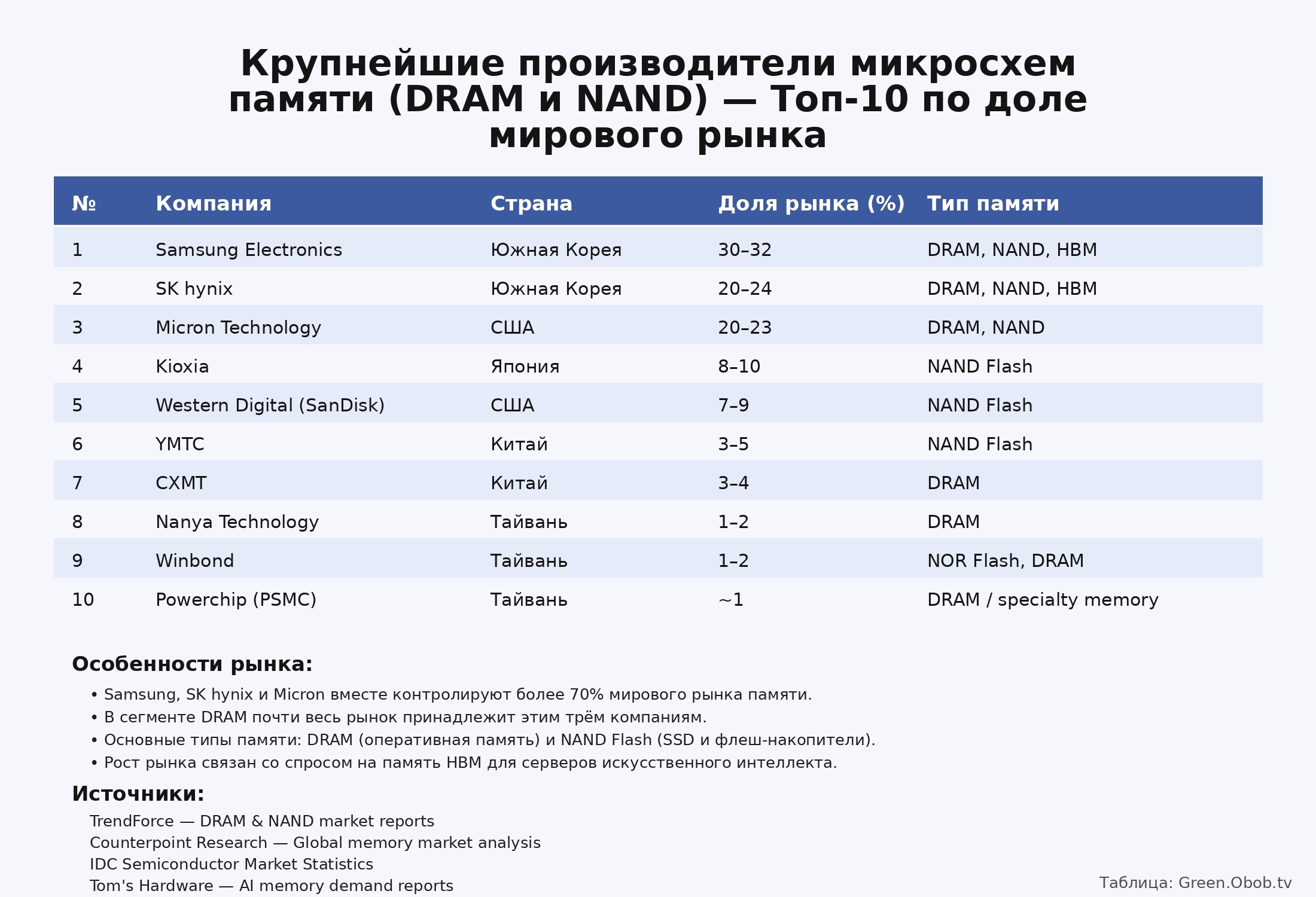 Крупнейшие производители микросхем памяти (DRAM и NAND) — Топ-10 по доле мирового рынка

| № | Компания | Страна | Доля рынка (%) | Тип памяти |
|---|---|---|---|---|
| 1 | Samsung Electronics | Южная Корея | 30–32 | DRAM, NAND, HBM |
| 2 | SK hynix | Южная Корея | 20–24 | DRAM, NAND, HBM |
| 3 | Micron Technology | США | 20–23 | DRAM, NAND |
| 4 | Kioxia | Япония | 8–10 | NAND Flash |
| 5 | Western Digital (SanDisk) | США | 7–9 | NAND Flash |
| 6 | YMTC | Китай | 3–5 | NAND Flash |
| 7 | CXMT | Китай | 3–4 | DRAM |
| 8 | Nanya Technology | Тайвань | 1–2 | DRAM |
| 9 | Winbond | Тайвань | 1–2 | NOR Flash, DRAM |
| 10 | Powerchip (PSMC) | Тайвань | ~1 | DRAM / specialty memory |

Особенности рынка:

• Samsung, SK hynix и Micron вместе контролируют более 70% мирового рынка памяти.
• В сегменте DRAM почти весь рынок принадлежит этим трём компаниям.
• Основные типы памяти: DRAM (оперативная память) и NAND Flash (SSD и флеш-накопители).
• Рост рынка связан со спросом на память HBM для серверов искусственного интеллекта.

Источники:

TrendForce — DRAM & NAND market reports
Counterpoint Research — Global memory market analysis
IDC Semiconductor Market Statistics
Tom's Hardware — AI memory demand reports

Таблица: Green.Obob.tv